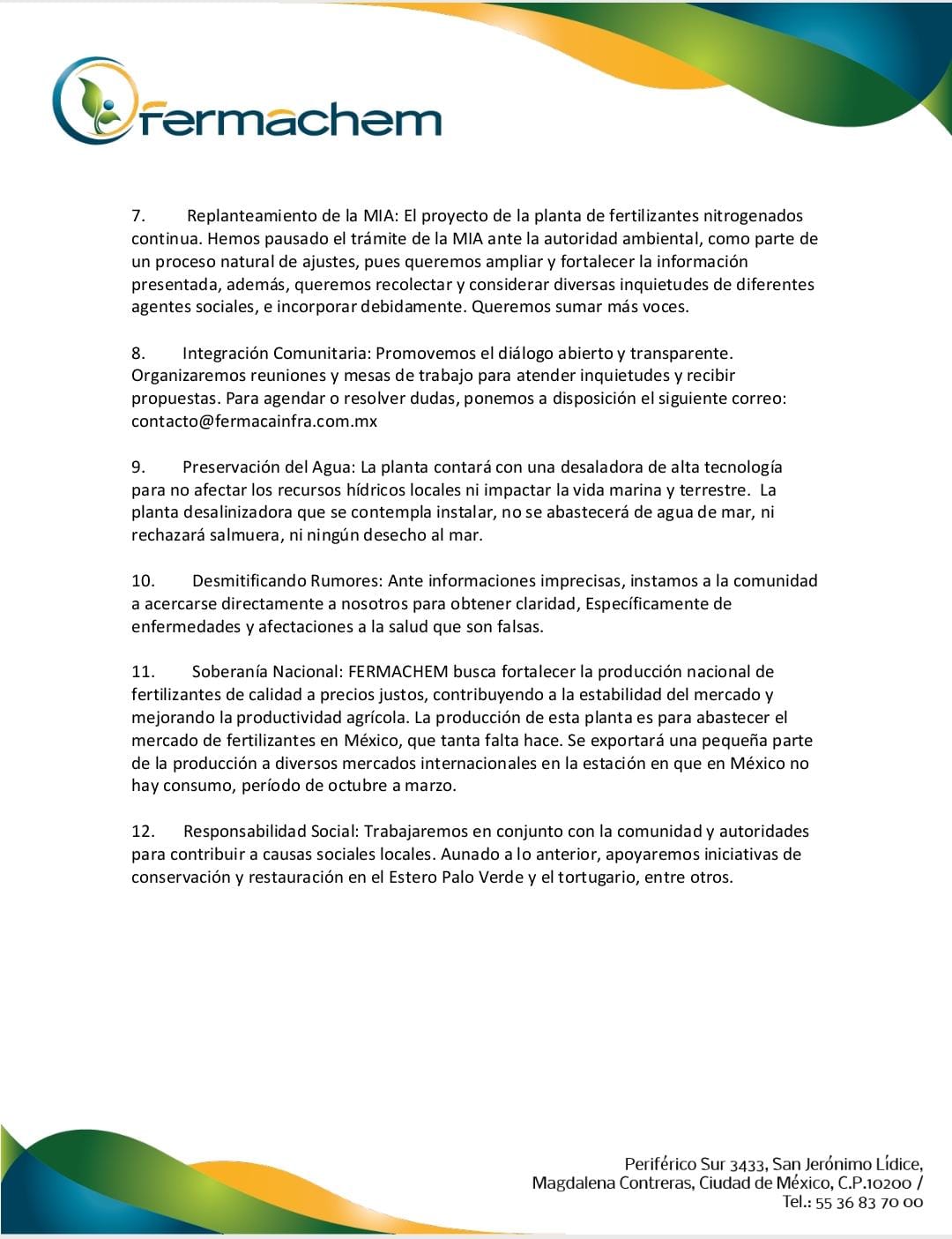 fermachem

7. Replanteamiento de la MIA: El proyecto de la planta de fertilizantes nitrogenados continua. Hemos pausado el trámite de la MIA ante la autoridad ambiental, como parte de un proceso natural de ajustes, pues queremos ampliar y fortalecer la información presentada, además, queremos recolectar y considerar diversas inquietudes de diferentes agentes sociales, e incorporar debidamente. Queremos sumar más voces.

8. Integración Comunitaria: Promovemos el diálogo abierto y transparente. Organizaremos reuniones y mesas de trabajo para atender inquietudes y recibir propuestas. Para agendar o resolver dudas, ponemos a disposición el siguiente correo: contacto@fermacainfra.com.mx

9. Preservación del Agua: La planta contará con una desaladora de alta tecnología para no afectar los recursos hídricos locales ni impactar la vida marina y terrestre. La planta desalinizadora que se contempla instalar, no se abastecerá de agua de mar, ni rechazará salmuera, ni ningún desecho al mar.

10. Desmitificando Rumores: Ante informaciones imprecisas, instamos a la comunidad a acercarse directamente a nosotros para obtener claridad, Específicamente de enfermedades y afectaciones a la salud que son falsas.

11. Soberanía Nacional: FERMACHEM busca fortalecer la producción nacional de fertilizantes de calidad a precios justos, contribuyendo a la estabilidad del mercado y mejorando la productividad agrícola. La producción de esta planta es para abastecer el mercado de fertilizantes en México, que tanta falta hace. Se exportará una pequeña parte de la producción a diversos mercados internacionales en la estación en que en México no hay consumo, período de octubre a marzo.

12. Responsabilidad Social: Trabajaremos en conjunto con la comunidad y autoridades para contribuir a causas sociales locales. Aunado a lo anterior, apoyaremos iniciativas de conservación y restauración en el Estero Palo Verde y el tortugario, entre otros.

Periférico Sur 3433, San Jerónimo Lídice, Magdalena Contreras, Ciudad de México, C.P.10200 / Tel.: 55 36 83 70 00